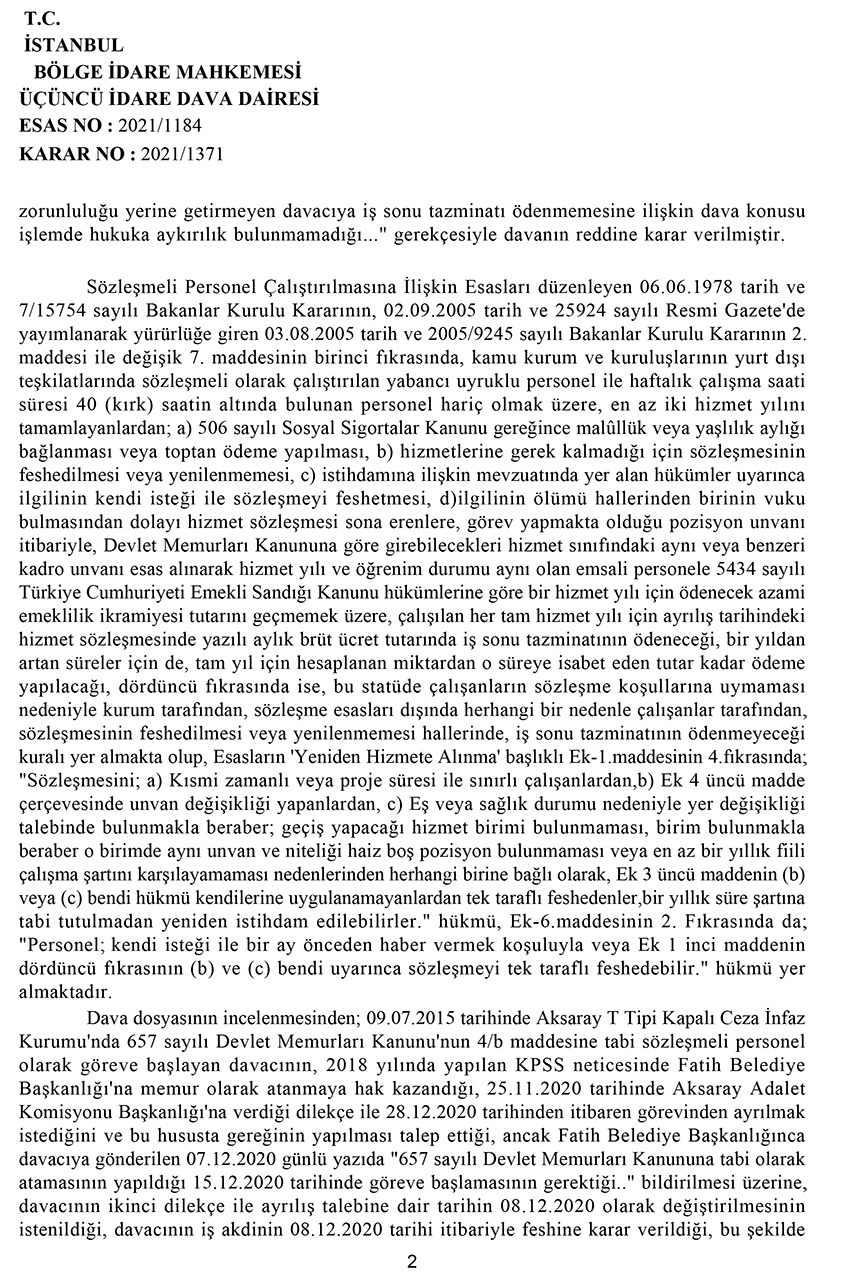 T.C.
İSTANBUL
BÖLGE İDARE MAHKEMESİ
ÜÇÜNCÜ İDARE DAVA DAİRESİ
ESAS NO : 2021/1184
KARAR NO : 2021/1371

zorunluluğu yerine getirmeyen davacıya iş sonu tazminatı ödenmemesine ilişkin dava konusu işlemde hukuka aykırılık bulunmamadığı..." gerekçesiyle davanın reddine karar verilmiştir.

Sözleşmeli Personel Çalıştırılmasına İlişkin Esasları düzenleyen 06.06.1978 tarih ve 7/15754 sayılı Bakanlar Kurulu Kararının, 02.09.2005 tarih ve 25924 sayılı Resmi Gazete'de yayımlanarak yürürlüğe giren 03.08.2005 tarih ve 2005/9245 sayılı Bakanlar Kurulu Kararının 2. maddesi ile değişik 7. maddesinin birinci fıkrasında, kamu kurum ve kuruluşlarının yurt dışı teşkilatlarında sözleşmeli olarak çalıştırılan yabancı uyruklu personel ile haftalık çalışma saati süresi 40 (kırk) saatin altında bulunan personel hariç olmak üzere, en az iki hizmet yılını tamamlayanlardan; a) 506 sayılı Sosyal Sigortalar Kanunu gereğince malûllük veya yaşlılık aylığı bağlanması veya toptan ödeme yapılması, b) hizmetlerine gerek kalmadığı için sözleşmesinin feshedilmesi veya yenilenmemesi, c) istihdamına ilişkin mevzuatında yer alan hükümler uyarınca ilgilinin kendi isteği ile sözleşmeyi feshetmesi, d)ilgilinin ölümü hallerinden birinin vuku bulmasından dolayı hizmet sözleşmesi sona erenlere, görev yapmakta olduğu pozisyon unvanı itibariyle, Devlet Memurları Kanununa göre girebilecekleri hizmet sınıfındaki aynı veya benzeri kadro unvanı esas alınarak hizmet yılı ve öğrenim durumu aynı olan emsali personele 5434 sayılı Türkiye Cumhuriyeti Emekli Sandığı Kanunu hükümlerine göre bir hizmet yılı için ödenecek azami emeklilik ikramiyesi tutarını geçmemek üzere, çalışılan her tam hizmet yılı için ayrılış tarihindeki hizmet sözleşmesinde yazılı aylık brüt ücret tutarında iş sonu tazminatının ödeneceği, bir yıldan artan süreler için de, tam yıl için hesaplanan miktardan o süreye isabet eden tutar kadar ödeme yapılacağı, dördüncü fıkrasında ise, bu statüde çalışanların sözleşme koşullarına uymaması nedeniyle kurum tarafından, sözleşme esasları dışında herhangi bir nedenle çalışanlar tarafından, sözleşmesinin feshedilmesi veya yenilenmemesi hallerinde, iş sonu tazminatının ödenmeyeceği kuralı yer almakta olup, Esasların 'Yeniden Hizmete Alınma' başlıklı Ek-1.maddesinin 4.fıkrasında; "Sözleşmesini; a) Kısmi zamanlı veya proje süresi ile sınırlı çalışanlardan,b) Ek 4 üncü madde çerçevesinde unvan değişikliği yapanlardan, c) Eş veya sağlık durumu nedeniyle yer değişikliği talebinde bulunmakla beraber; geçiş yapacağı hizmet birimi bulunmaması, birim bulunmakla beraber o birimde aynı unvan ve niteliği haiz boş pozisyon bulunmaması veya en az bir yıllık fiili çalışma şartını karşılayamaması nedenlerinden herhangi birine bağlı olarak, Ek 3 üncü maddenin (b) veya (c) bendi hükmü kendilerine uygulanamayanlardan tek taraflı feshedenler,bir yıllık süre şartına tabi tutulmadan yeniden istihdam edilebilirler." hükmü, Ek-6.maddesinin 2. Fıkrasında da; "Personel; kendi isteği ile bir ay önceden haber vermek koşuluyla veya Ek 1 inci maddenin dördüncü fıkrasının (b) ve (c) bendi uyarınca sözleşmeyi tek taraflı feshedebilir." hükmü yer almaktadır.

Dava dosyasının incelenmesinden; 09.07.2015 tarihinde Aksaray T Tipi Kapalı Ceza İnfaz Kurumu'nda 657 sayılı Devlet Memurları Kanunu'nun 4/b maddesine tabi sözleşmeli personel olarak göreve başlayan davacının, 2018 yılında yapılan KPSS neticesinde Fatih Belediye Başkanlığı'na memur olarak atanmaya hak kazandığı, 25.11.2020 tarihinde Aksaray Adalet Komisyonu Başkanlığı'na verdiği dilekçe ile 28.12.2020 tarihinden itibaren görevinden ayrılmak istediğini ve bu hususta gereğinin yapılması talep ettiği, ancak Fatih Belediye Başkanlığınca davacıya gönderilen 07.12.2020 günlü yazıda "657 sayılı Devlet Memurları Kanununa tabi olarak atamasının yapıldığı 15.12.2020 tarihinde göreve başlamasının gerektiği.." bildirilmesi üzerine, davacının ikinci dilekçe ile ayrılış talebine dair tarihin 08.12.2020 olarak değiştirilmesinin istenildiği, davacının iş akdinin 08.12.2020 tarihi itibariyle feshine karar verildiği, bu şekilde

2